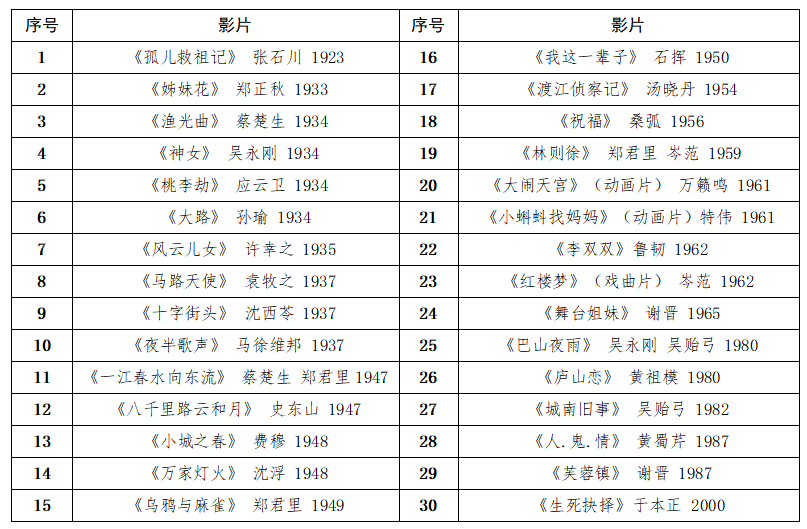 | 序号 | 影片 | 序号 | 影片 |
|---|---|---|---|
| 1 | 《孤儿救祖记》 张石川 1923 | 16 | 《我这一辈子》 石挥 1950 |
| 2 | 《姊妹花》 郑正秋 1933 | 17 | 《渡江侦察记》 汤晓丹 1954 |
| 3 | 《渔光曲》 蔡楚生 1934 | 18 | 《祝福》 桑弧 1956 |
| 4 | 《神女》 吴永刚 1934 | 19 | 《林则徐》 郑君里 岑范 1959 |
| 5 | 《桃李劫》 应云卫 1934 | 20 | 《大闹天宫》（动画片） 万籁鸣 1961 |
| 6 | 《大路》 孙瑜 1934 | 21 | 《小蝌蚪找妈妈》（动画片）特伟 1961 |
| 7 | 《风云儿女》 许幸之 1935 | 22 | 《李双双》鲁韧 1962 |
| 8 | 《马路天使》 袁牧之 1937 | 23 | 《红楼梦》（戏曲片） 岑范 1962 |
| 9 | 《十字街头》 沈西苓 1937 | 24 | 《舞台姐妹》 谢晋 1965 |
| 10 | 《夜半歌声》 马徐维邦 1937 | 25 | 《巴山夜雨》 吴永刚 吴贻弓 1980 |
| 11 | 《一江春水向东流》 蔡楚生 郑君里 1947 | 26 | 《庐山恋》 黄祖模 1980 |
| 12 | 《八千里路云和月》 史东山 1947 | 27 | 《城南旧事》 吴贻弓 1982 |
| 13 | 《小城之春》 费穆 1948 | 28 | 《人.鬼.情》 黄蜀芹 1987 |
| 14 | 《万家灯火》 沈浮 1948 | 29 | 《芙蓉镇》 谢晋 1987 |
| 15 | 《乌鸦与麻雀》 郑君里 1949 | 30 | 《生死抉择》于本正 2000 |